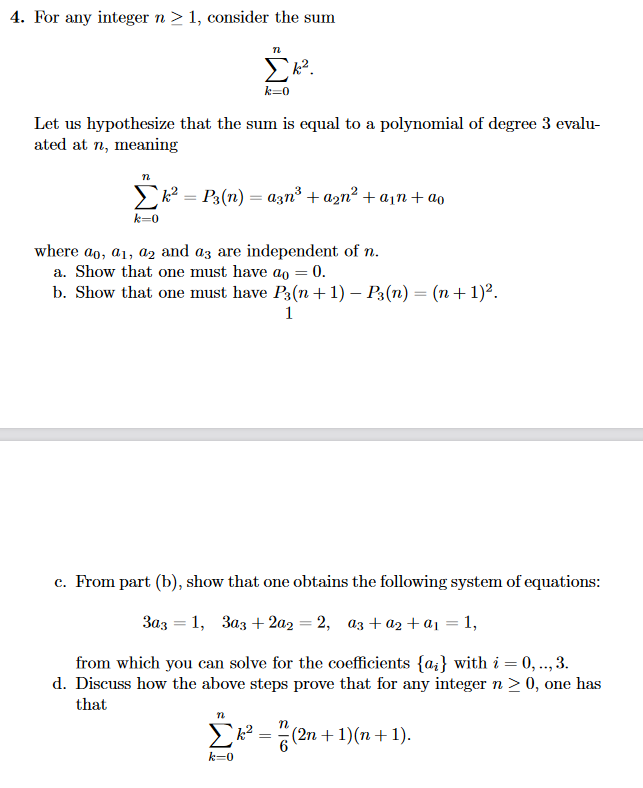 4. For any integer $n \geq 1$, consider the sum

$$\sum_{k=0}^{n} k^2.$$

Let us hypothesize that the sum is equal to a polynomial of degree 3 evaluated at $n$, meaning

$$\sum_{k=0}^{n} k^2 = P_3(n) = a_3 n^3 + a_2 n^2 + a_1 n + a_0$$

where $a_0$, $a_1$, $a_2$ and $a_3$ are independent of $n$.
a. Show that one must have $a_0 = 0$.
b. Show that one must have $P_3(n+1) - P_3(n) = (n+1)^2$.
1

c. From part (b), show that one obtains the following system of equations:

$$3a_3 = 1, \quad 3a_3 + 2a_2 = 2, \quad a_3 + a_2 + a_1 = 1,$$

from which you can solve for the coefficients $\{a_i\}$ with $i = 0, .., 3$.
d. Discuss how the above steps prove that for any integer $n \geq 0$, one has that

$$\sum_{k=0}^{n} k^2 = \frac{n}{6}(2n+1)(n+1).$$